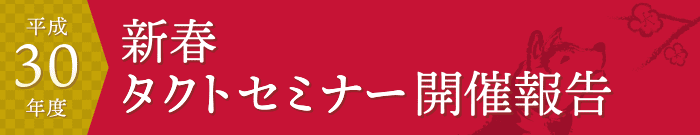 平成
30
年度

新春
タクトセミナー開催報告